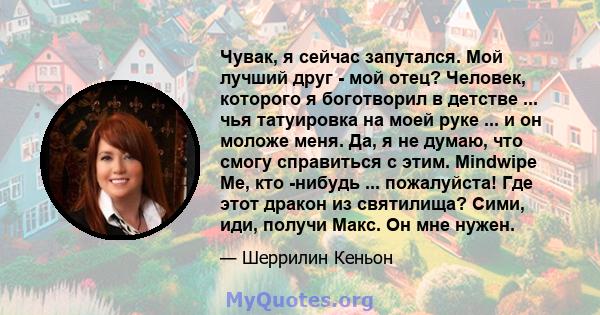 Чувак, я сейчас запутался. Мой лучший друг - мой отец? Человек, которого я боготворил в детстве ... чья татуировка на моей руке ... и он моложе меня. Да, я не думаю, что смогу справиться с этим. Mindwipe Me, кто -нибудь ... пожалуйста! Где этот дракон из святилища? Сими, иди, получи Макс. Он мне нужен.

— Шеррилин Кеньон

MyQuotes.org